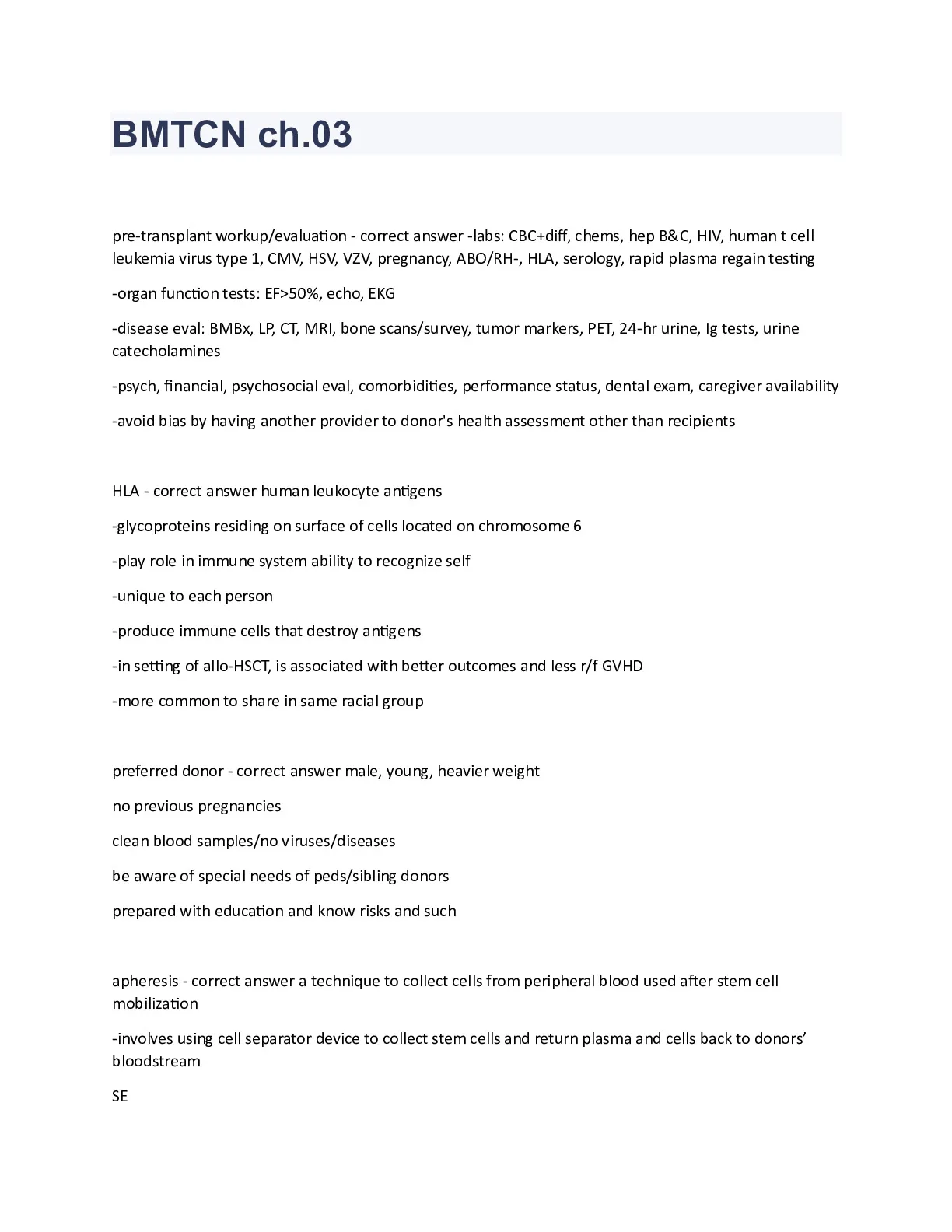 BMTCN ch.03

pre-transplant workup/evaluation - correct answer -labs: CBC+diff, chems, hep B&C, HIV, human t cell leukemia virus type 1, CMV, HSV, VZV, pregnancy, ABO/RH-, HLA, serology, rapid plasma regain testing

-organ function tests: EF>50%, echo, EKG

-disease eval: BMBx, LP, CT, MRI, bone scans/survey, tumor markers, PET, 24-hr urine, Ig tests, urine catecholamines

-psych, financial, psychosocial eval, comorbidities, performance status, dental exam, caregiver availability

-avoid bias by having another provider to donor's health assessment other than recipients

HLA - correct answer human leukocyte antigens

-glycoproteins residing on surface of cells located on chromosome 6

-play role in immune system ability to recognize self

-unique to each person

-produce immune cells that destroy antigens

-in setting of allo-HSCT, is associated with better outcomes and less r/f GVHD

-more common to share in same racial group

preferred donor - correct answer male, young, heavier weight

no previous pregnancies

clean blood samples/no viruses/diseases

be aware of special needs of peds/sibling donors

prepared with education and know risks and such

apheresis - correct answer a technique to collect cells from peripheral blood used after stem cell mobilization

-involves using cell separator device to collect stem cells and return plasma and cells back to donors' bloodstream

SE